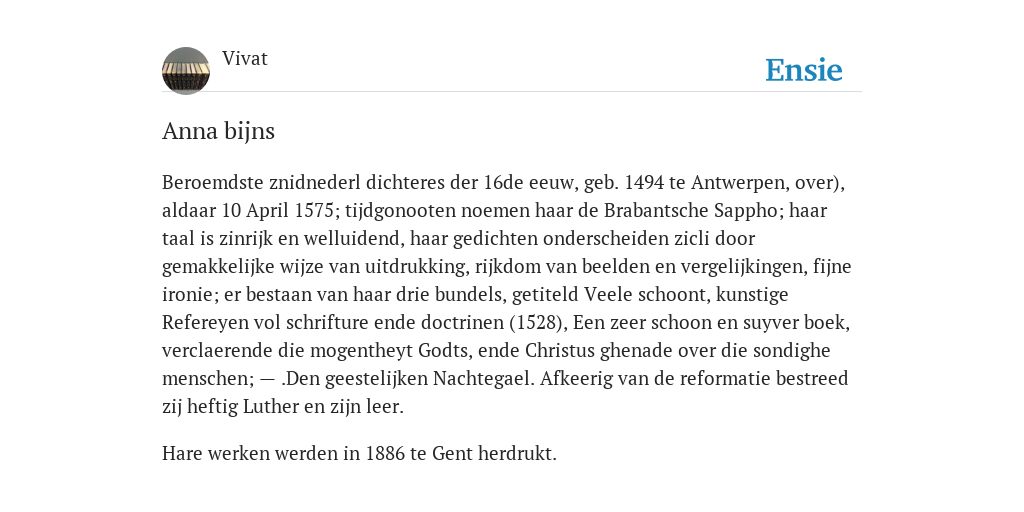 Vivat

Ensie

Anna bijns

Beroemdste znidnederl dichteres der 16de eeuw, geb. 1494 te Antwerpen, over), aldaar 10 April 1575; tijdgonooten noemen haar de Brabantsche Sappho; haar taal is zinrijk en welluidend, haar gedichten onderscheiden zicli door gemakkelijke wijze van uitdrukking, rijkdom van beelden en vergelijkingen, fijne ironie; er bestaan van haar drie bundels, getiteld Veele schoont, kunstige Refereyen vol schrifture ende doctrinen (1528), Een zeer schoon en suyver boek, verclaerende die mogentheyt Godts, ende Christus ghenade over die sondighe menschen; — .Den geestelijken Nachtegael. Afkeerig van de reformatie bestreed zij heftig Luther en zijn leer.

Hare werken werden in 1886 te Gent herdrukt.